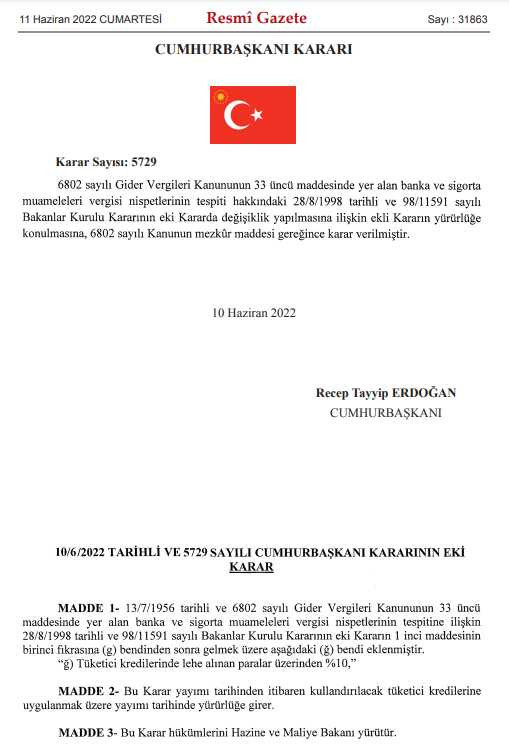 11 Haziran 2022 CUMARTESİ
Resmî Gazete
Sayı : 31863

CUMHURBAŞKANI KARARI

Karar Sayısı: 5729

6802 sayılı Gider Vergileri Kanununun 33 üncü maddesinde yer alan banka ve sigorta muameleleri vergisi nispetlerinin tespiti hakkındaki 28/8/1998 tarihli ve 98/11591 sayılı Bakanlar Kurulu Kararının eki Kararda değişiklik yapılmasına ilişkin ekli Kararın yürürlüğe konulmasına, 6802 sayılı Kanunun mezkûr maddesi gereğince karar verilmiştir.

10 Haziran 2022

Recep Tayyip ERDOĞAN
CUMHURBAŞKANI

10/6/2022 TARİHLİ VE 5729 SAYILI CUMHURBAŞKANI KARARININ EKİ KARAR

MADDE 1- 13/7/1956 tarihli ve 6802 sayılı Gider Vergileri Kanununun 33 üncü maddesinde yer alan banka ve sigorta muameleleri vergisi nispetlerinin tespitine ilişkin 28/8/1998 tarihli ve 98/11591 sayılı Bakanlar Kurulu Kararının eki Kararın 1 inci maddesinin birinci fıkrasına (g) bendinden sonra gelmek üzere aşağıdaki (ğ) bendi eklenmiştir.
"ğ) Tüketici kredilerinde lehe alınan paralar üzerinden %10,"

MADDE 2- Bu Karar yayımı tarihinden itibaren kullandırılacak tüketici kredilerine uygulanmak üzere yayımı tarihinde yürürlüğe girer.

MADDE 3- Bu Karar hükümlerini Hazine ve Maliye Bakanı yürütür.